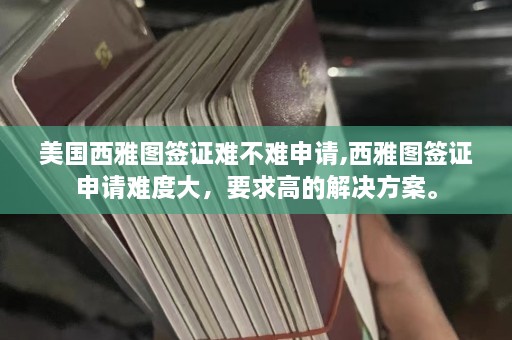 美国西雅图签证难不难申请,西雅图签证申请难度大，要求高的解决方案。